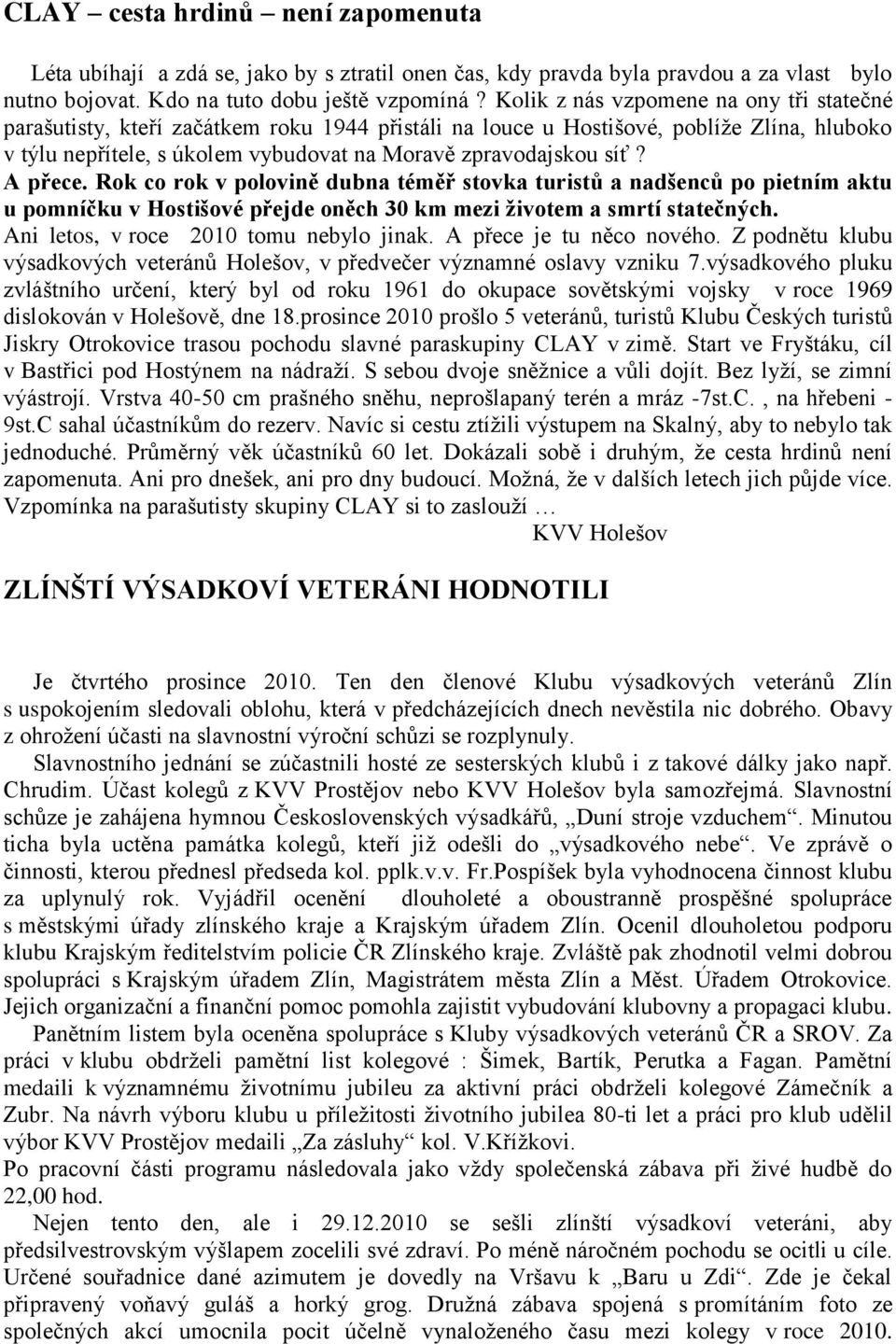 CLAY – cesta hrdinů – není zapomenuta

Léta ubíhají a zdá se, jako by s ztratil onen čas, kdy pravda byla pravdou a za vlast bylo nutno bojovat. Kdo na tuto dobu ještě vzpomíná ? Kolik z nás vzpomene na ony tři statečné parašutisty, kteří začátkem roku 1944 přistáli na louce u Hostišové, poblíže Zlína, hluboko v týlu nepřítele, s úkolem vybudovat na Moravě zpravodajskou síť ? A přece. Rok co rok v polovině dubna téměř stovka turistů a nadšenců po pietním aktu u pomníčku v Hostišové přejde oněch 30 km mezi životem a smrtí statečných. Ani letos, v roce 2010 tomu nebylo jinak. A přece je tu něco nového. Z podnětu klubu výsadkových veteránů Holešov, v předvečer významné oslavy vzniku 7.výsadkového pluku zvláštního určení, který byl od roku 1961 do okupace sovětskými vojsky v roce 1969 dislokován v Holešově, dne 18.prosince 2010 prošlo 5 veteránů, turistů Klubu Českých turistů Jiskry Otrokovice trasou pochodu slavné paraskupiny CLAY v zimě. Start ve Fryštáku, cíl v Bastřici pod Hostýnem na nádraží. S sebou dvoje sněžnice a vůli dojít. Bez lyží, se zimní výástrojí. Vrstva 40-50 cm prašného sněhu, neprošlapaný terén a mráz -7st.C. , na hřebeni - 9st.C sahal účastníkům do rezerv. Navíc si cestu ztížili výstupem na Skalný, aby to nebylo tak jednoduché. Průměrný věk účastníků 60 let. Dokázali sobě i druhým, že cesta hrdinů není zapomenuta. Ani pro dnešek, ani pro dny budoucí. Možná, že v dalších letech jich půjde více. Vzpomínka na parašutisty skupiny CLAY si to zaslouží …

KVV Holešov

ZLÍNŠTÍ VÝSADKOVÍ VETERÁNI HODNOTILI

Je čtvrtého prosince 2010. Ten den členové Klubu výsadkových veteránů Zlín s uspokojením sledovali oblohu, která v předcházejících dnech nevěstila nic dobrého. Obavy z ohrožení účasti na slavnostní výroční schůzi se rozplynuly.

Slavnostního jednání se zúčastnili hosté ze sesterských klubů i z takové dálky jako např. Chrudim. Účast kolegů z KVV Prostějov nebo KVV Holešov byla samozřejmá. Slavnostní schůze je zahájena hymnou Československých výsadkářů, „Duní stroje vzduchem“. Minutou ticha byla uctěna památka kolegů, kteří již odešli do „výsadkového nebe“. Ve zprávě o činnosti, kterou přednesl předseda kol. pplk.v.v. Fr.Pospíšek byla vyhodnocena činnost klubu za uplynulý rok. Vyjádřil ocenění dlouholeté a oboustranně prospěšné spolupráce s městskými úřady zlínského kraje a Krajským úřadem Zlín. Ocenil dlouholetou podporu klubu Krajským ředitelstvím policie ČR Zlínského kraje. Zvláště pak zhodnotil velmi dobrou spolupráci s Krajským úřadem Zlín, Magistrátem města Zlín a Měst. Úřadem Otrokovice. Jejich organizační a finanční pomoc pomohla zajistit vybudování klubovny a propagaci klubu.

Panětním listem byla oceněna spolupráce s Kluby výsadkových veteránů ČR a SROV. Za práci v klubu obdrželi pamětní list kolegové : Šimek, Bartík, Perutka a Fagan. Pamětní medaili k významnému životnímu jubileu za aktivní práci obdrželi kolegové Zámečník a Zubr. Na návrh výboru klubu u příležitosti životního jubilea 80-ti let a práci pro klub udělil výbor KVV Prostějov medaili „Za zásluhy“ kol. V.Křížkovi.
Po pracovní části programu následovala jako vždy společenská zábava při živé hudbě do 22,00 hod.

Nejen tento den, ale i 29.12.2010 se sešli zlínští výsadkoví veteráni, aby předsilvestrovským výšlapem zocelili své zdraví. Po méně náročném pochodu se ocitli u cíle. Určené souřadnice dané azimutem je dovedly na Vršavu k „Baru u Zdi“. Zde je čekal připravený voňavý guláš a horký grog. Družná zábava spojená s promítáním foto ze společných akcí umocnila pocit účelně vynaloženého času mezi kolegy v roce 2010.